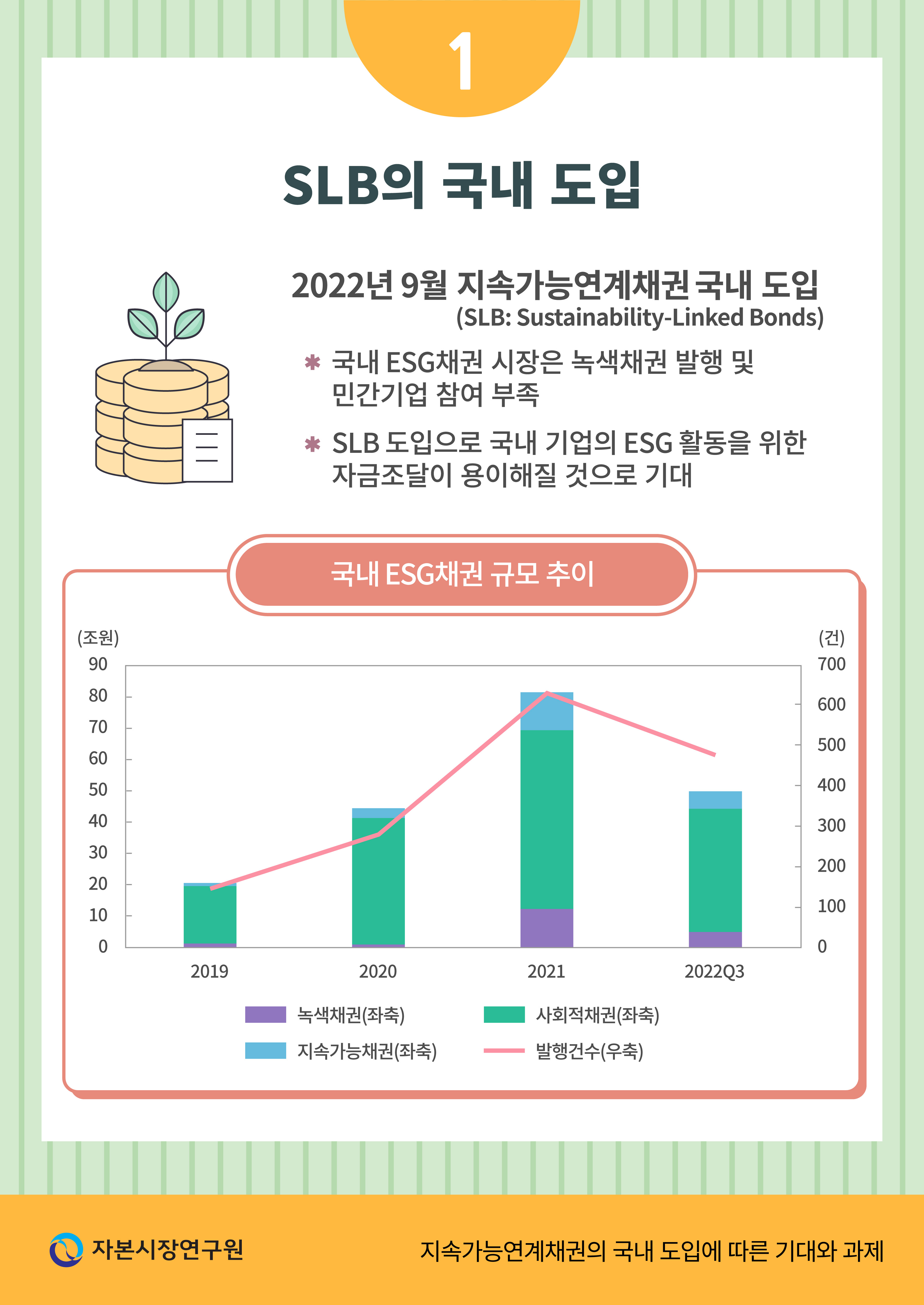 1

SLB의 국내 도입

2022년 9월 지속가능연계채권 국내 도입
(SLB: Sustainability-Linked Bonds)

✱ 국내 ESG채권 시장은 녹색채권 발행 및 민간기업 참여 부족

✱ SLB 도입으로 국내 기업의 ESG 활동을 위한 자금조달이 용이해질 것으로 기대

국내 ESG채권 규모 추이

(조원)
90
80
70
60
50
40
30
20
10
0

(건)
700
600
500
400
300
200
100
0

2019
2020
2021
2022Q3

녹색채권(좌축)
사회적채권(좌축)
지속가능채권(좌축)
발행건수(우축)

자본시장연구원

지속가능연계채권의 국내 도입에 따른 기대와 과제